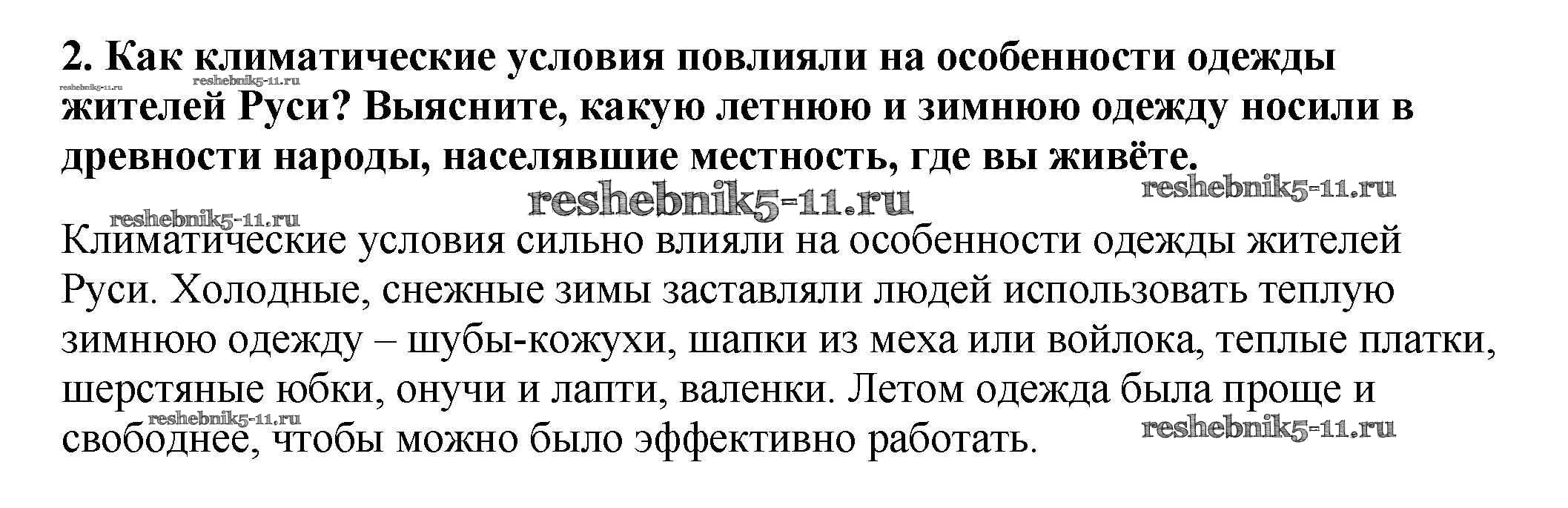 2. Как климатические условия повлияли на особенности одежды жителей Руси? Выясните, какую летнюю и зимнюю одежду носили в древности народы, населявшие местность, где вы живёте.

Климатические условия сильно влияли на особенности одежды жителей Руси. Холодные, снежные зимы заставляли людей использовать теплую зимнюю одежду – шубы-кожухи, шапки из меха или войлока, теплые платки, шерстяные юбки, онучи и лапти, валенки. Летом одежда была проще и свободнее, чтобы можно было эффективно работать.

reshebnik5-11.ru